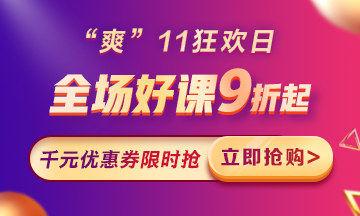 “爽”11狂欢日

全场好课9折起

千元优惠券限时抢

立即抢购>